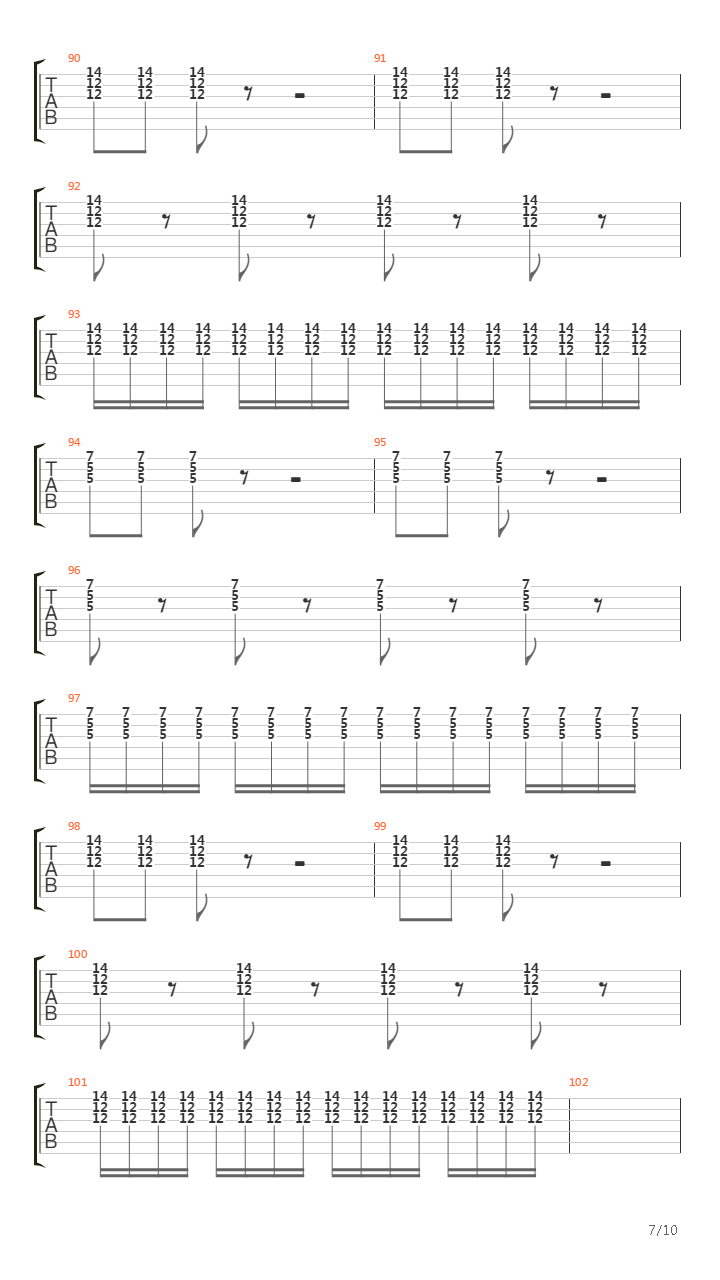 90
T
A
B
14 12 12 14 12 12 14 12 12

91
14 12 12 14 12 12 14 12 12

92
T
A
B
14 12 12 14 12 12 14 12 12 14 12 12

93
T
A
B
14 12 12 14 12 12 14 12 12 14 12 12 14 12 12 14 12 12 14 12 12 14 12 12 14 12 12 14 12 12 14 12 12 14 12 12 14 12 12 14 12 12 14 12 12 14 12 12

94
T
A
B
7 5 5 7 5 5 7 5 5

95
7 5 5 7 5 5 7 5 5

96
T
A
B
7 5 5 7 5 5 7 5 5 7 5 5

97
T
A
B
7 5 5 7 5 5 7 5 5 7 5 5 7 5 5 7 5 5 7 5 5 7 5 5 7 5 5 7 5 5 7 5 5 7 5 5 7 5 5 7 5 5 7 5 5 7 5 5

98
T
A
B
14 12 12 14 12 12 14 12 12

99
14 12 12 14 12 12 14 12 12

100
T
A
B
14 12 12 14 12 12 14 12 12 14 12 12

101
T
A
B
14 12 12 14 12 12 14 12 12 14 12 12 14 12 12 14 12 12 14 12 12 14 12 12 14 12 12 14 12 12 14 12 12 14 12 12 14 12 12 14 12 12 14 12 12 14 12 12

102

7/10